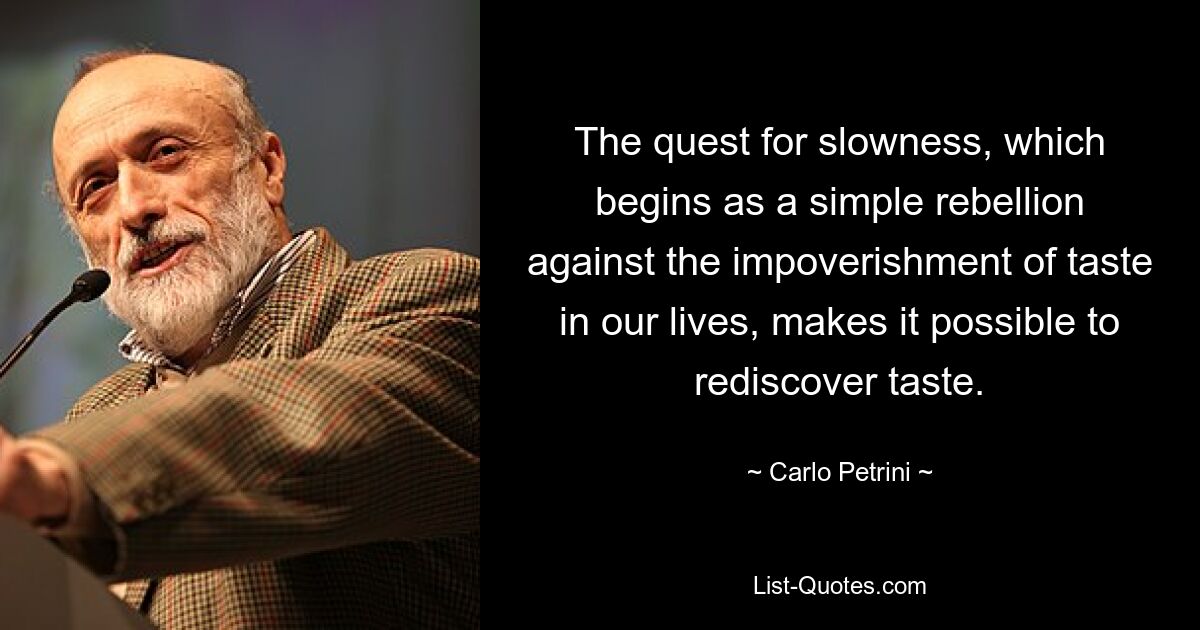 The quest for slowness, which begins as a simple rebellion against the impoverishment of taste in our lives, makes it possible to rediscover taste.

~ Carlo Petrini ~

List-Quotes.com